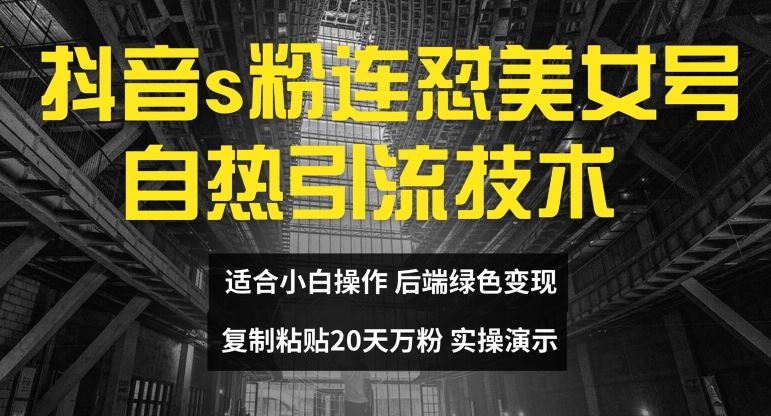 抖音s粉连怼美女号
自热引流技术

适合小白操作 后端绿色变现
复制粘贴20天万粉 实操演示